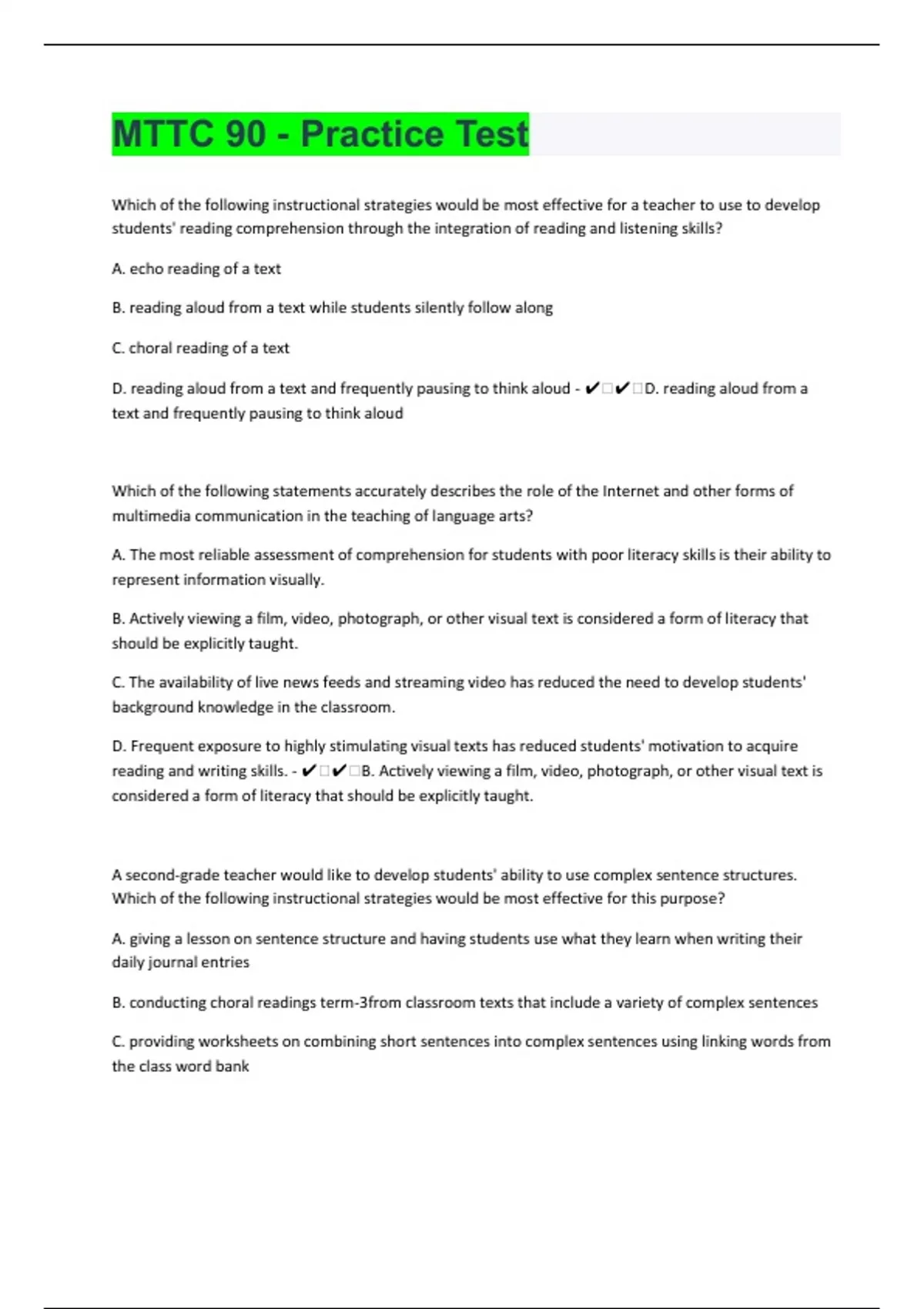 MTTC 90 - Practice Test

Which of the following instructional strategies would be most effective for a teacher to use to develop students' reading comprehension through the integration of reading and listening skills?

A. echo reading of a text

B. reading aloud from a text while students silently follow along

C. choral reading of a text

D. reading aloud from a text and frequently pausing to think aloud - ✔□✔□D. reading aloud from a text and frequently pausing to think aloud

Which of the following statements accurately describes the role of the Internet and other forms of multimedia communication in the teaching of language arts?

A. The most reliable assessment of comprehension for students with poor literacy skills is their ability to represent information visually.

B. Actively viewing a film, video, photograph, or other visual text is considered a form of literacy that should be explicitly taught.

C. The availability of live news feeds and streaming video has reduced the need to develop students' background knowledge in the classroom.

D. Frequent exposure to highly stimulating visual texts has reduced students' motivation to acquire reading and writing skills. - ✔□✔□B. Actively viewing a film, video, photograph, or other visual text is considered a form of literacy that should be explicitly taught.

A second-grade teacher would like to develop students' ability to use complex sentence structures. Which of the following instructional strategies would be most effective for this purpose?

A. giving a lesson on sentence structure and having students use what they learn when writing their daily journal entries

B. conducting choral readings term-3from classroom texts that include a variety of complex sentences

C. providing worksheets on combining short sentences into complex sentences using linking words from the class word bank